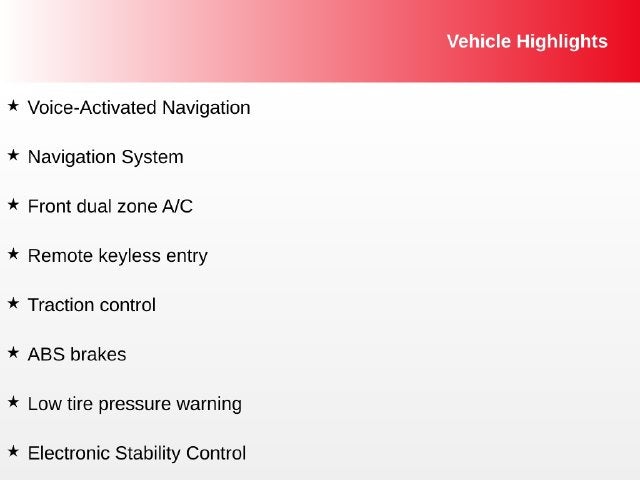 Vehicle Highlights

★ Voice-Activated Navigation

★ Navigation System

★ Front dual zone A/C

★ Remote keyless entry

★ Traction control

★ ABS brakes

★ Low tire pressure warning

★ Electronic Stability Control